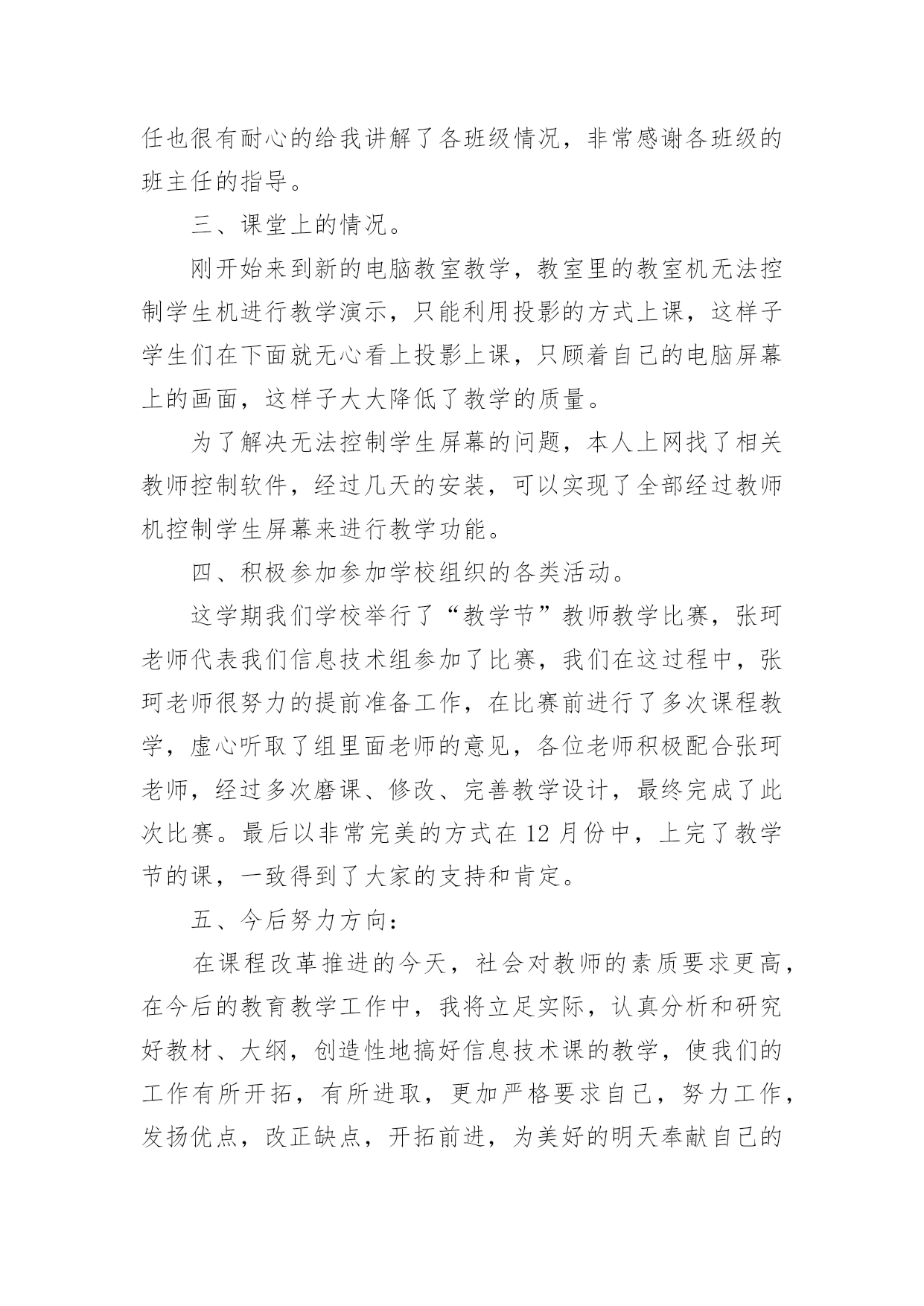 任也很有耐心的给我讲解了各班级情况，非常感谢各班级的班主任的指导。

三、课堂上的情况。

刚开始来到新的电脑教室教学，教室里的教室机无法控制学生机进行教学演示，只能利用投影的方式上课，这样子学生们在下面就无心看上投影上课，只顾着自己的电脑屏幕上的画面，这样子大大降低了教学的质量。

为了解决无法控制学生屏幕的问题，本人上网找了相关教师控制软件，经过几天的安装，可以实现了全部经过教师机控制学生屏幕来进行教学功能。

四、积极参加参加学校组织的各类活动。

这学期我们学校举行了“教学节”教师教学比赛，张珂老师代表我们信息技术组参加了比赛，我们在这过程中，张珂老师很努力的提前准备工作，在比赛前进行了多次课程教学，虚心听取了组里面老师的意见，各位老师积极配合张珂老师，经过多次磨课、修改、完善教学设计，最终完成了此次比赛。最后以非常完美的方式在 12 月份中，上完了教学节的课，一致得到了大家的支持和肯定。

五、今后努力方向：

在课程改革推进的今天，社会对教师的素质要求更高，在今后的教育教学工作中，我将立足实际，认真分析和研究好教材、大纲，创造性地搞好信息技术课的教学，使我们的工作有所开拓，有所进取，更加严格要求自己，努力工作，发扬优点，改正缺点，开拓前进，为美好的明天奉献自己的